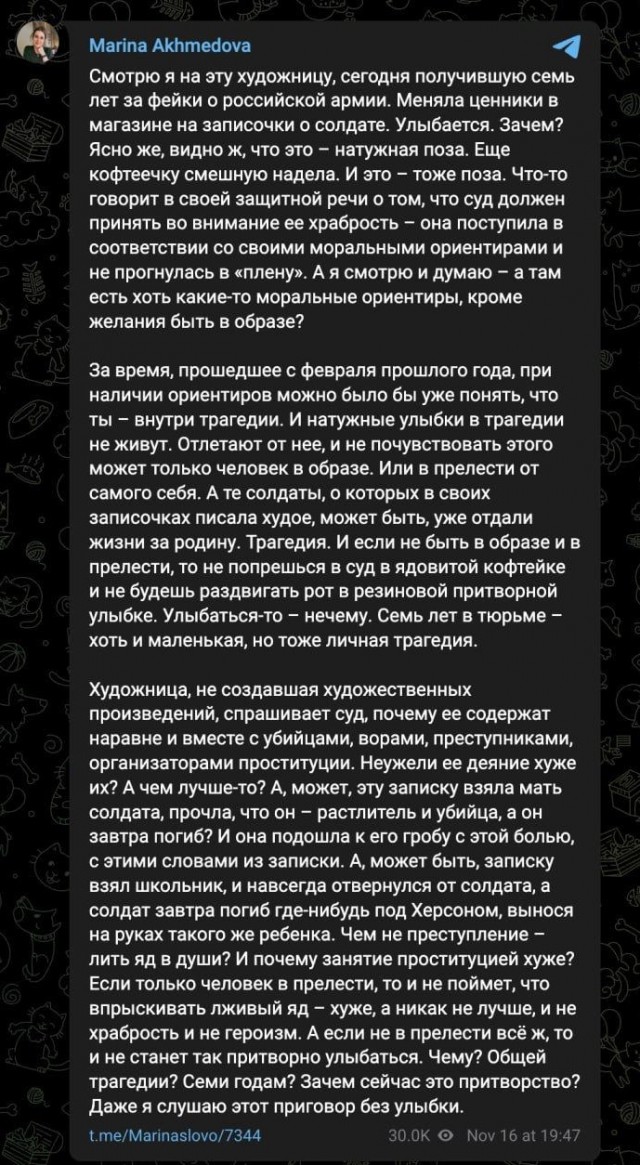 Marina Akhmedova

Смотрю я на эту художницу, сегодня получившую семь лет за фейки о российской армии. Меняла ценники в магазине на записочки о солдате. Улыбается. Зачем? Ясно же, видно ж, что это – натужная поза. Еще кофтеечку смешную надела. И это – тоже поза. Что-то говорит в своей защитной речи о том, что суд должен принять во внимание ее храбрость – она поступила в соответствии со своими моральными ориентирами и не прогнулась в «плену». А я смотрю и думаю – а там есть хоть какие-то моральные ориентиры, кроме желания быть в образе?

За время, прошедшее с февраля прошлого года, при наличии ориентиров можно было бы уже понять, что ты – внутри трагедии. И натужные улыбки в трагедии не живут. Отлетают от нее, и не почувствовать этого может только человек в образе. Или в прелести от самого себя. А те солдаты, о которых в своих записочках писала худое, может быть, уже отдали жизни за родину. Трагедия. И если не быть в образе и в прелести, то не попрешься в суд в ядовитой кофтейке и не будешь раздвигать рот в резиновой притворной улыбке. Улыбаться-то – нечему. Семь лет в тюрьме – хоть и маленькая, но тоже личная трагедия.

Художница, не создавшая художественных произведений, спрашивает суд, почему ее содержат наравне и вместе с убийцами, ворами, преступниками, организаторами проституции. Неужели ее деяние хуже их? А чем лучше-то? А, может, эту записку взяла мать солдата, прочла, что он – растлитель и убийца, а он завтра погиб? И она подошла к его гробу с этой болью, с этими словами из записки. А, может быть, записку взял школьник, и навсегда отвернулся от солдата, а солдат завтра погиб где-нибудь под Херсоном, вынося на руках такого же ребенка. Чем не преступление – лить яд в души? И почему занятие проституцией хуже? Если только человек в прелести, то и не поймет, что впрыскивать лживый яд – хуже, а никак не лучше, и не храбрость и не героизм. А если не в прелести всё ж, то и не станет так притворно улыбаться. Чему? Общей трагедии? Семи годам? Зачем сейчас это притворство? Даже я слушаю этот приговор без улыбки.

t.me/Marinaslovo/7344 30.0K Nov 16 at 19:47